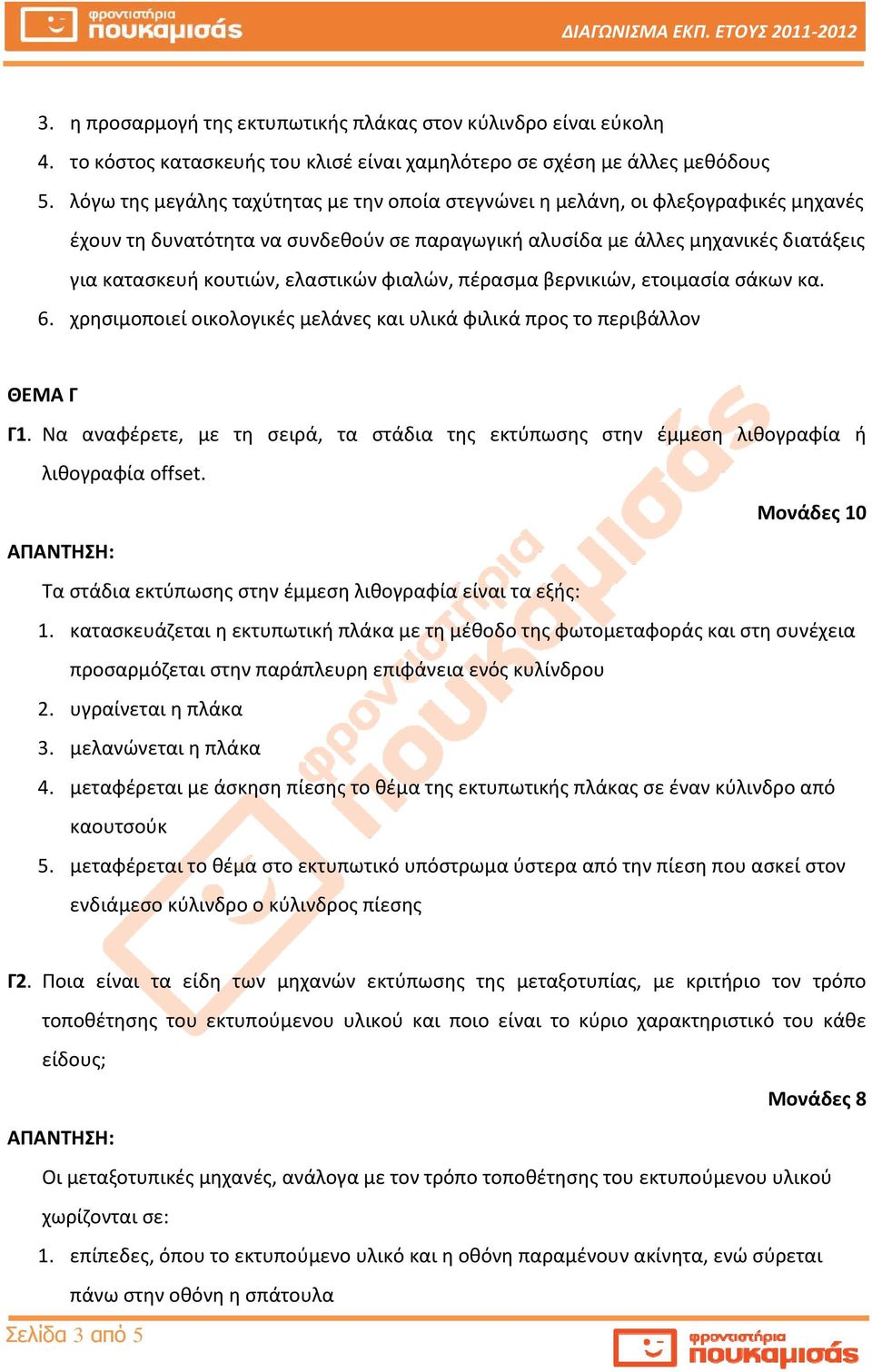 φροντιστήρια πουκαμισάς

ΔΙΑΓΩΝΙΣΜΑ ΕΚΠ. ΕΤΟΥΣ 2011-2012

3. η προσαρμογή της εκτυπωτικής πλάκας στον κύλινδρο είναι εύκολη
4. το κόστος κατασκευής του κλισέ είναι χαμηλότερο σε σχέση με άλλες μεθόδους
5. λόγω της μεγάλης ταχύτητας με την οποία στεγνώνει η μελάνη, οι φλεξογραφικές μηχανές έχουν τη δυνατότητα να συνδεθούν σε παραγωγική αλυσίδα με άλλες μηχανικές διατάξεις για κατασκευή κουτιών, ελαστικών φιαλών, πέρασμα βερνικιών, ετοιμασία σάκων κα.
6. χρησιμοποιεί οικολογικές μελάνες και υλικά φιλικά προς το περιβάλλον

ΘΕΜΑ Γ

Γ1. Να αναφέρετε, με τη σειρά, τα στάδια της εκτύπωσης στην έμμεση λιθογραφία ή λιθογραφία offset.

Μονάδες 10

ΑΠΑΝΤΗΣΗ:

Τα στάδια εκτύπωσης στην έμμεση λιθογραφία είναι τα εξής:
1. κατασκευάζεται η εκτυπωτική πλάκα με τη μέθοδο της φωτομεταφοράς και στη συνέχεια προσαρμόζεται στην παράπλευρη επιφάνεια ενός κυλίνδρου
2. υγραίνεται η πλάκα
3. μελανώνεται η πλάκα
4. μεταφέρεται με άσκηση πίεσης το θέμα της εκτυπωτικής πλάκας σε έναν κύλινδρο από καουτσούκ
5. μεταφέρεται το θέμα στο εκτυπωτικό υπόστρωμα ύστερα από την πίεση που ασκεί στον ενδιάμεσο κύλινδρο ο κύλινδρος πίεσης

Γ2. Ποια είναι τα είδη των μηχανών εκτύπωσης της μεταξοτυπίας, με κριτήριο τον τρόπο τοποθέτησης του εκτυπούμενου υλικού και ποιο είναι το κύριο χαρακτηριστικό του κάθε είδους;

Μονάδες 8

ΑΠΑΝΤΗΣΗ:

Οι μεταξοτυπικές μηχανές, ανάλογα με τον τρόπο τοποθέτησης του εκτυπούμενου υλικού χωρίζονται σε:
1. επίπεδες, όπου το εκτυπούμενο υλικό και η οθόνη παραμένουν ακίνητα, ενώ σύρεται πάνω στην οθόνη η σπάτουλα

Σελίδα 3 από 5

φροντιστήρια πουκαμισάς